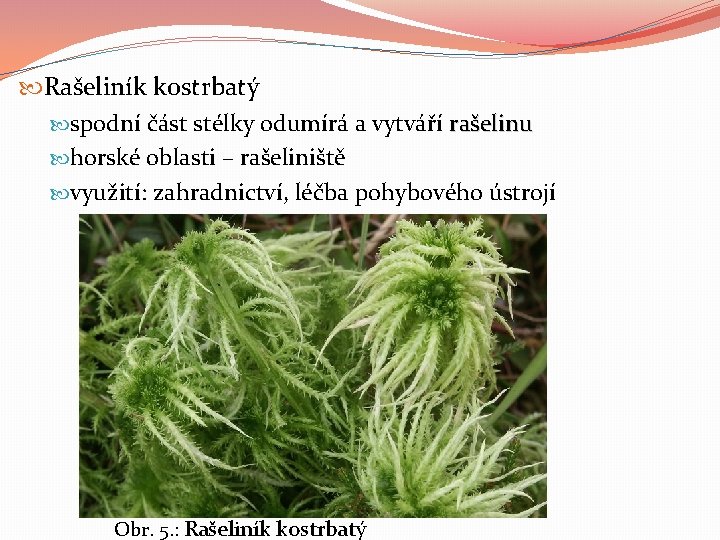 Rašeliník kostrbatý

spodní část stélky odumírá a vytváří rašelinu

horské oblasti – rašeliniště

využití: zahradnictví, léčba pohybového ústrojí

Obr. 5.: Rašeliník kostrbatý